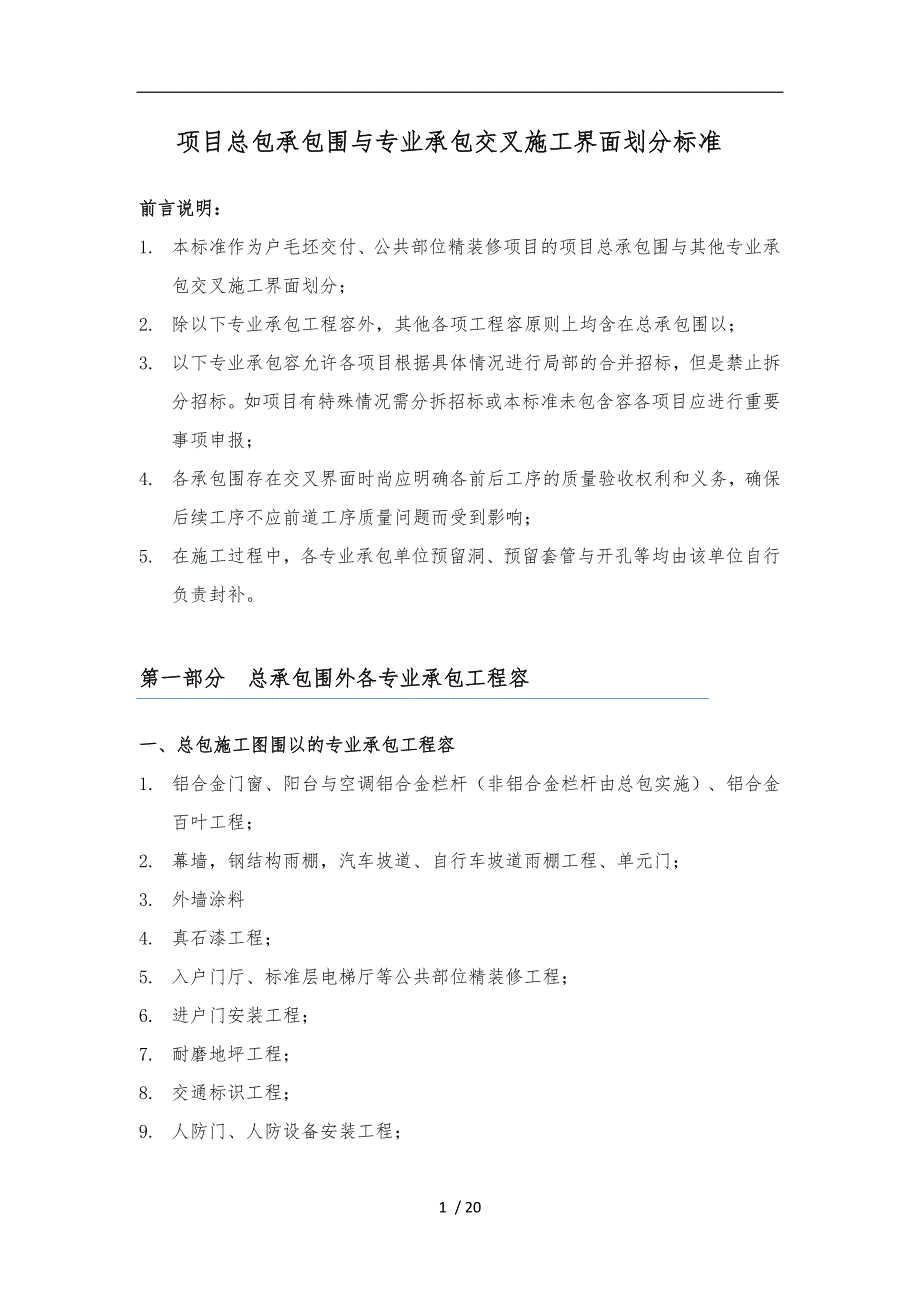 项目总包承包围与专业承包交叉施工界面划分标准

前言说明：

1. 本标准作为户毛坯交付、公共部位精装修项目的项目总承包围与其他专业承包交叉施工界面划分；

2. 除以下专业承包工程容外，其他各项工程容原则上均含在总承包围以；

3. 以下专业承包容允许各项目根据具体情况进行局部的合并招标，但是禁止拆分招标。如项目有特殊情况需分拆招标或本标准未包含容各项目应进行重要事项申报；

4. 各承包围存在交叉界面时尚应明确各前后工序的质量验收权利和义务，确保后续工序不应前道工序质量问题而受到影响；

5. 在施工过程中，各专业承包单位预留洞、预留套管与开孔等均由该单位自行负责封补。

第一部分　总承包围外各专业承包工程容

一、总包施工图围以的专业承包工程容

1. 铝合金门窗、阳台与空调铝合金栏杆（非铝合金栏杆由总包实施）、铝合金百叶工程；

2. 幕墙，钢结构雨棚，汽车坡道、自行车坡道雨棚工程、单元门；

3. 外墙涂料

4. 真石漆工程；

5. 入户门厅、标准层电梯厅等公共部位精装修工程；

6. 进户门安装工程；

7. 耐磨地坪工程；

8. 交通标识工程；

9. 人防门、人防设备安装工程；

1 / 20